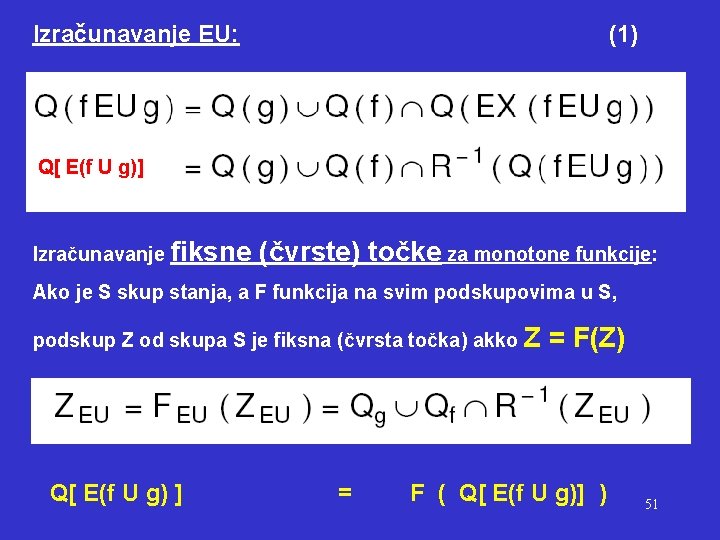 Izračunavanje EU: (1)

$Q(fEUg) = Q(g) \cup Q(f) \cap Q(EX(fEUg))$

Q[ E(f U g)] $= Q(g) \cup Q(f) \cap R^{-1}(Q(fEUg))$

Izračunavanje fiksne (čvrste) točke za monotone funkcije:

Ako je S skup stanja, a F funkcija na svim podskupovima u S,

podskup Z od skupa S je fiksna (čvrsta točka) akko Z = F(Z)

$Z_{EU} = F_{EU}(Z_{EU}) = Q_g \cup Q_f \cap R^{-1}(Z_{EU})$

Q[ E(f U g) ] = F ( Q[ E(f U g)] )

51